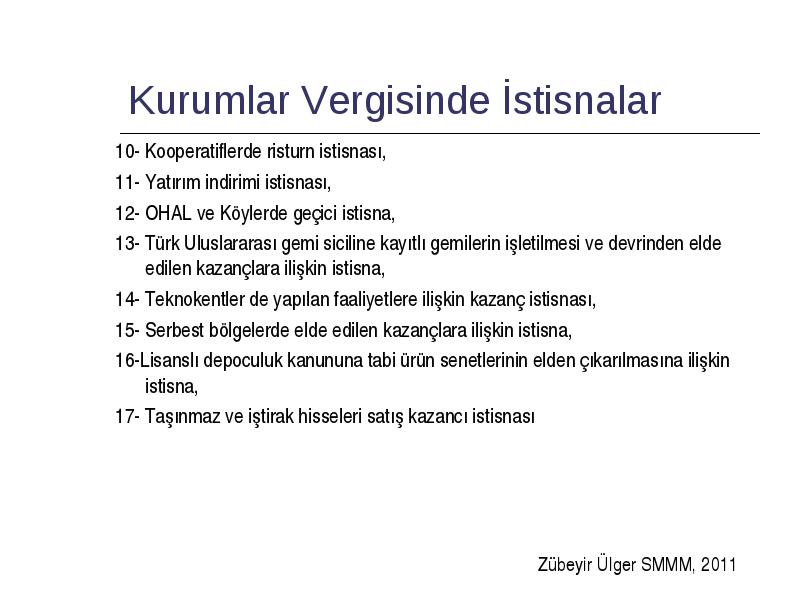 Kurumlar Vergisinde İstisnalar

10- Kooperatiflerde risturn istisnası,

11- Yatırım indirimi istisnası,

12- OHAL ve Köylerde geçici istisna,

13- Türk Uluslararası gemi siciline kayıtlı gemilerin işletilmesi ve devrinden elde edilen kazançlara ilişkin istisna,

14- Teknokentler de yapılan faaliyetlere ilişkin kazanç istisnası,

15- Serbest bölgelerde elde edilen kazançlara ilişkin istisna,

16-Lisanslı depoculuk kanununa tabi ürün senetlerinin elden çıkarılmasına ilişkin istisna,

17- Taşınmaz ve iştirak hisseleri satış kazancı istisnası

Zübeyir Ülger SMMM, 2011